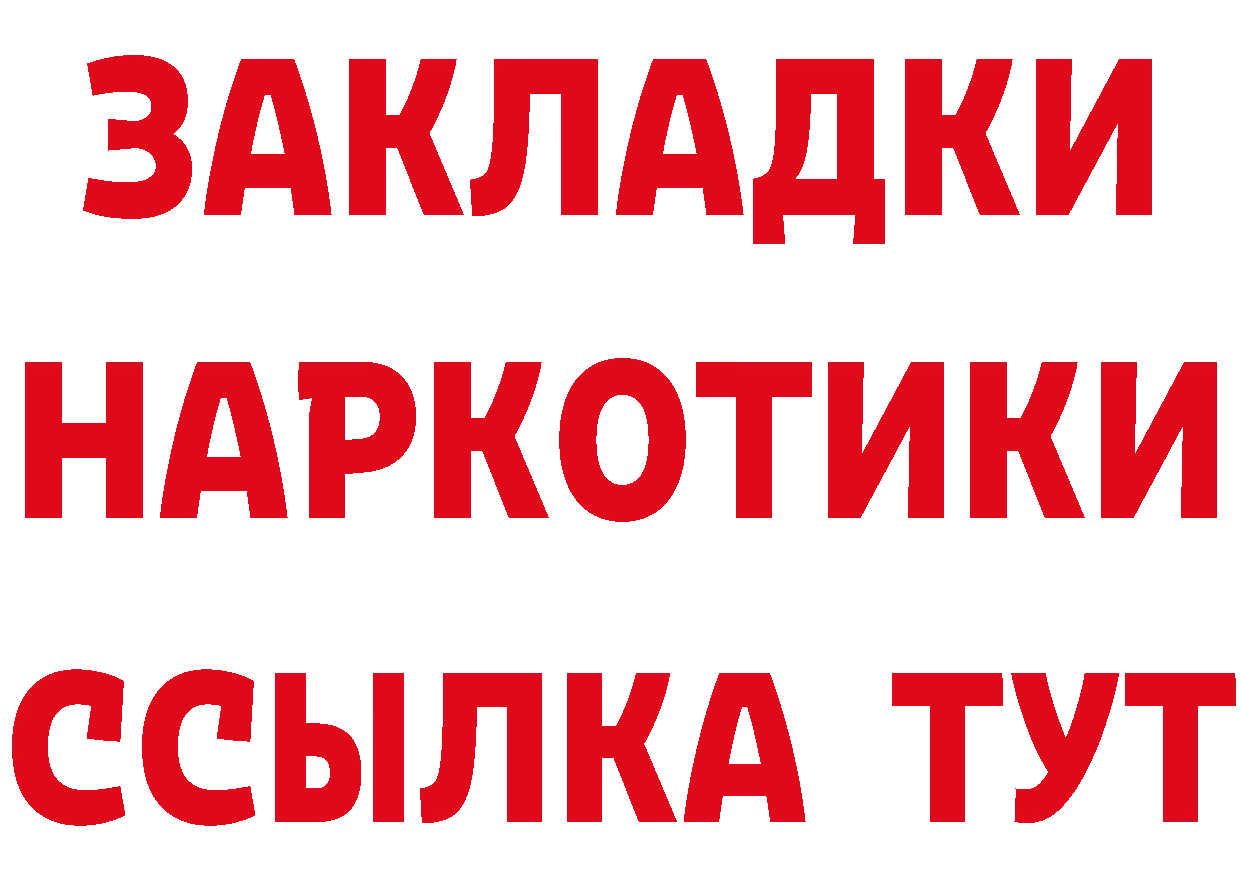 ЗАКЛАДКИ НАРКОТИКИ ССЫЛКА ТУТ